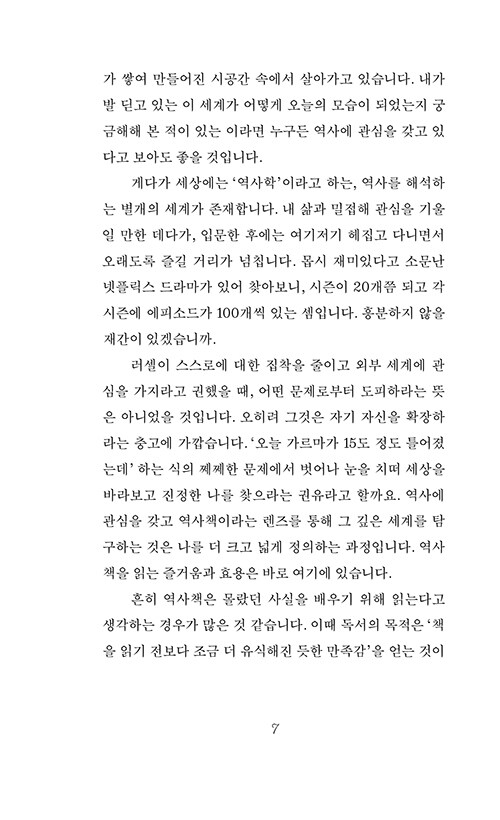 가 쌓여 만들어진 시공간 속에서 살아가고 있습니다. 내가 발 딛고 있는 이 세계가 어떻게 오늘의 모습이 되었는지 궁금해해 본 적이 있는 이라면 누구든 역사에 관심을 갖고 있다고 보아도 좋을 것입니다.

게다가 세상에는 '역사학'이라고 하는, 역사를 해석하는 별개의 세계가 존재합니다. 내 삶과 밀접해 관심을 기울일 만한 데다가, 입문한 후에는 여기저기 헤집고 다니면서 오래도록 즐길 거리가 넘칩니다. 몹시 재미있다고 소문난 넷플릭스 드라마가 있어 찾아보니, 시즌이 20개쯤 되고 각 시즌에 에피소드가 100개씩 있는 셈입니다. 흥분하지 않을 재간이 있겠습니까.

러셀이 스스로에 대한 집착을 줄이고 외부 세계에 관심을 가지라고 권했을 때, 어떤 문제로부터 도피하라는 뜻은 아니었을 것입니다. 오히려 그것은 자기 자신을 확장하라는 충고에 가깝습니다. '오늘 가르마가 15도 정도 틀어졌는데' 하는 식의 쩨쩨한 문제에서 벗어나 눈을 치떠 세상을 바라보고 진정한 나를 찾으라는 권유라고 할까요. 역사에 관심을 갖고 역사책이라는 렌즈를 통해 그 깊은 세계를 탐구하는 것은 나를 더 크고 넓게 정의하는 과정입니다. 역사책을 읽는 즐거움과 효용은 바로 여기에 있습니다.

흔히 역사책은 몰랐던 사실을 배우기 위해 읽는다고 생각하는 경우가 많은 것 같습니다. 이때 독서의 목적은 '책을 읽기 전보다 조금 더 유식해진 듯한 만족감'을 얻는 것이

7